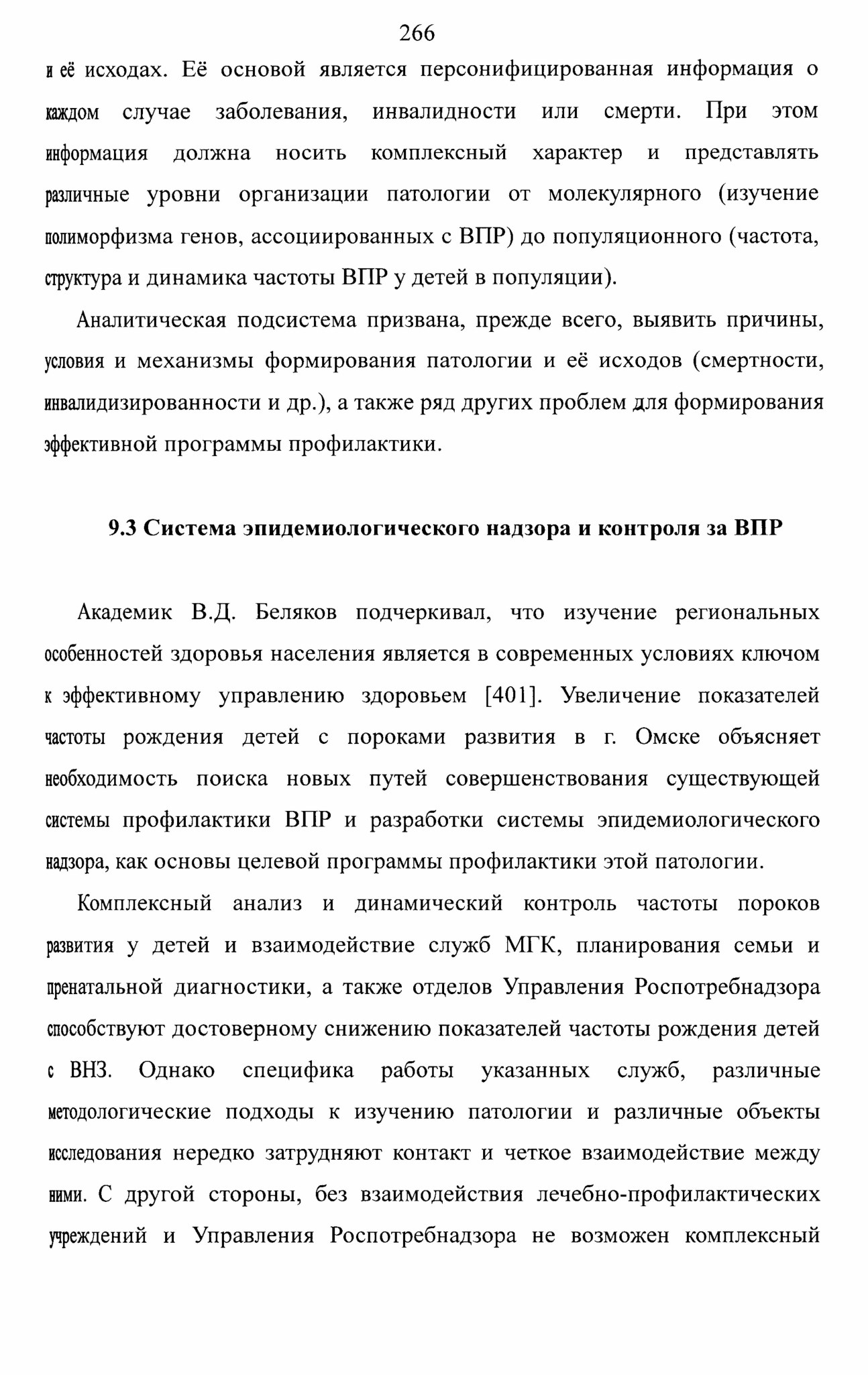 266

и её исходах. Её основой является персонифицированная информация о каждом случае заболевания, инвалидности или смерти. При этом информация должна носить комплексный характер и представлять различные уровни организации патологии от молекулярного (изучение полиморфизма генов, ассоциированных с ВПР) до популяционного (частота, структура и динамика частоты ВПР у детей в популяции).

Аналитическая подсистема призвана, прежде всего, выявить причины, условия и механизмы формирования патологии и её исходов (смертности, инвалидизированности и др.), а также ряд других проблем для формирования эффективной программы профилактики.

9.3 Система эпидемиологического надзора и контроля за ВПР

Академик В.Д. Беляков подчеркивал, что изучение региональных особенностей здоровья населения является в современных условиях ключом к эффективному управлению здоровьем [401]. Увеличение показателей частоты рождения детей с пороками развития в г. Омске объясняет необходимость поиска новых путей совершенствования существующей системы профилактики ВПР и разработки системы эпидемиологического надзора, как основы целевой программы профилактики этой патологии.

Комплексный анализ и динамический контроль частоты пороков развития у детей и взаимодействие служб МГК, планирования семьи и пренатальной диагностики, а также отделов Управления Роспотребнадзора способствуют достоверному снижению показателей частоты рождения детей с ВНЗ. Однако специфика работы указанных служб, различные методологические подходы к изучению патологии и различные объекты исследования нередко затрудняют контакт и четкое взаимодействие между ними. С другой стороны, без взаимодействия лечебно-профилактических учреждений и Управления Роспотребнадзора не возможен комплексный